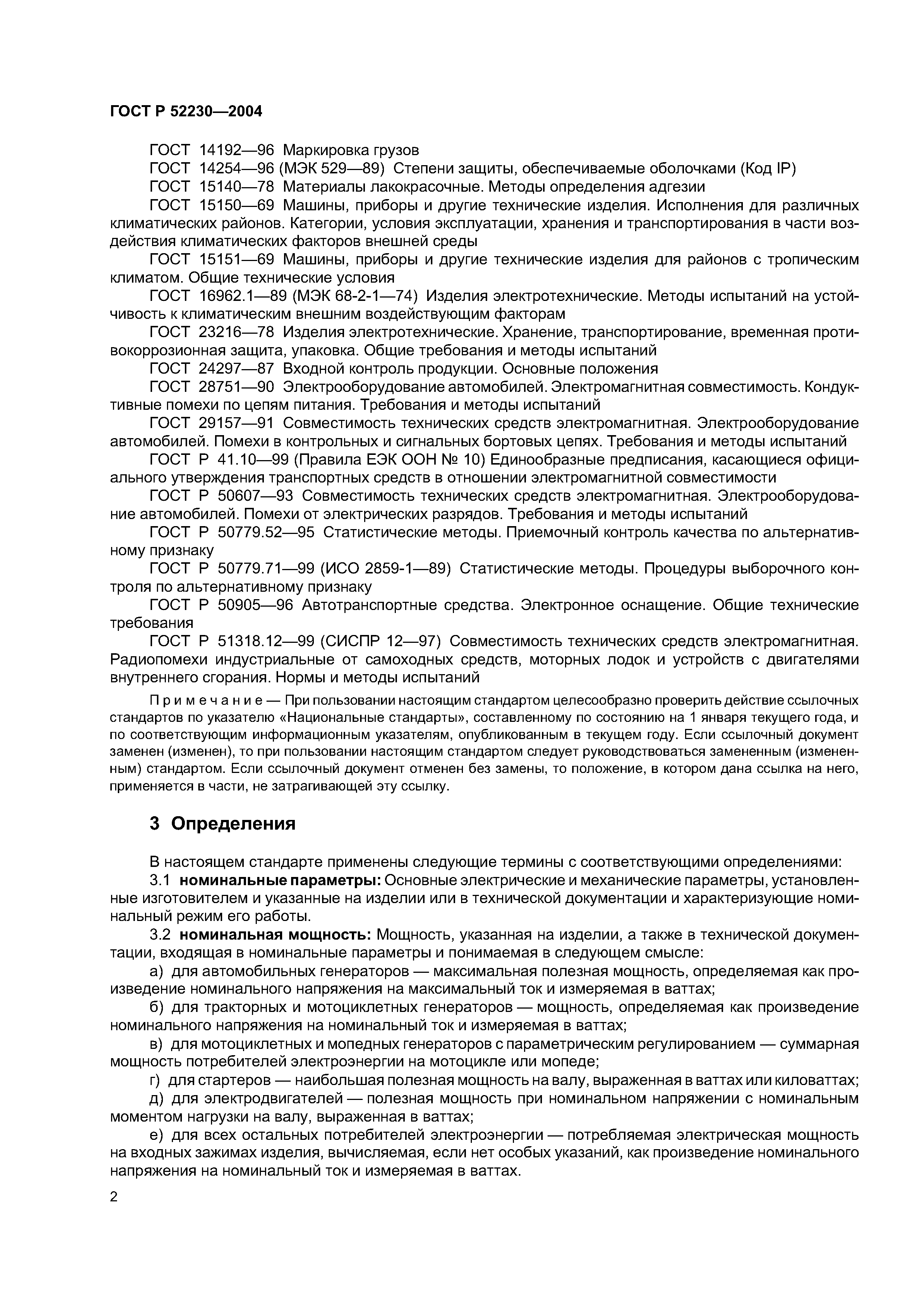 ГОСТ Р 52230—2004

ГОСТ 14192—96 Маркировка грузов

ГОСТ 14254—96 (МЭК 529—89) Степени защиты, обеспечиваемые оболочками (Код IP)

ГОСТ 15140—78 Материалы лакокрасочные. Методы определения адгезии

ГОСТ 15150—69 Машины, приборы и другие технические изделия. Исполнения для различных климатических районов. Категории, условия эксплуатации, хранения и транспортирования в части воздействия климатических факторов внешней среды

ГОСТ 15151—69 Машины, приборы и другие технические изделия для районов с тропическим климатом. Общие технические условия

ГОСТ 16962.1—89 (МЭК 68-2-1—74) Изделия электротехнические. Методы испытаний на устойчивость к климатическим внешним воздействующим факторам

ГОСТ 23216—78 Изделия электротехнические. Хранение, транспортирование, временная противокоррозионная защита, упаковка. Общие требования и методы испытаний

ГОСТ 24297—87 Входной контроль продукции. Основные положения

ГОСТ 28751—90 Электрооборудование автомобилей. Электромагнитная совместимость. Кондуктивные помехи по цепям питания. Требования и методы испытаний

ГОСТ 29157—91 Совместимость технических средств электромагнитная. Электрооборудование автомобилей. Помехи в контрольных и сигнальных бортовых цепях. Требования и методы испытаний

ГОСТ Р 41.10—99 (Правила ЕЭК ООН № 10) Единообразные предписания, касающиеся официального утверждения транспортных средств в отношении электромагнитной совместимости

ГОСТ Р 50607—93 Совместимость технических средств электромагнитная. Электрооборудование автомобилей. Помехи от электрических разрядов. Требования и методы испытаний

ГОСТ Р 50779.52—95 Статистические методы. Приемочный контроль качества по альтернативному признаку

ГОСТ Р 50779.71—99 (ИСО 2859-1—89) Статистические методы. Процедуры выборочного контроля по альтернативному признаку

ГОСТ Р 50905—96 Автотранспортные средства. Электронное оснащение. Общие технические требования

ГОСТ Р 51318.12—99 (СИСПР 12—97) Совместимость технических средств электромагнитная. Радиопомехи индустриальные от самоходных средств, моторных лодок и устройств с двигателями внутреннего сгорания. Нормы и методы испытаний

Примечание — При пользовании настоящим стандартом целесообразно проверить действие ссылочных стандартов по указателю «Национальные стандарты», составленному по состоянию на 1 января текущего года, и по соответствующим информационным указателям, опубликованным в текущем году. Если ссылочный документ заменен (изменен), то при пользовании настоящим стандартом следует руководствоваться замененным (измененным) стандартом. Если ссылочный документ отменен без замены, то положение, в котором дана ссылка на него, применяется в части, не затрагивающей эту ссылку.

3 Определения

В настоящем стандарте применены следующие термины с соответствующими определениями:

3.1 номинальные параметры: Основные электрические и механические параметры, установленные изготовителем и указанные на изделии или в технической документации и характеризующие номинальный режим его работы.

3.2 номинальная мощность: Мощность, указанная на изделии, а также в технической документации, входящая в номинальные параметры и понимаемая в следующем смысле:

а) для автомобильных генераторов — максимальная полезная мощность, определяемая как произведение номинального напряжения на максимальный ток и измеряемая в ваттах;

б) для тракторных и мотоциклетных генераторов — мощность, определяемая как произведение номинального напряжения на номинальный ток и измеряемая в ваттах;

в) для мотоциклетных и мопедных генераторов с параметрическим регулированием — суммарная мощность потребителей электроэнергии на мотоцикле или мопеде;

г) для стартеров — наибольшая полезная мощность на валу, выраженная в ваттах или киловаттах;

д) для электродвигателей — полезная мощность при номинальном напряжении с номинальным моментом нагрузки на валу, выраженная в ваттах;

е) для всех остальных потребителей электроэнергии — потребляемая электрическая мощность на входных зажимах изделия, вычисляемая, если нет особых указаний, как произведение номинального напряжения на номинальный ток и измеряемая в ваттах.

2